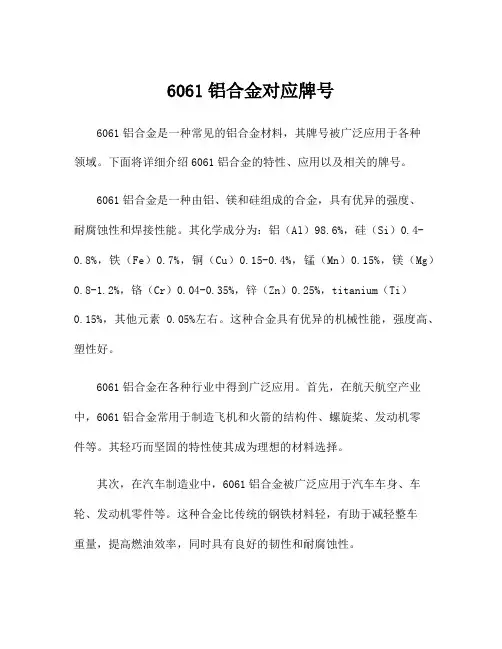 6061 铝合金对应牌号

6061 铝合金是一种常见的铝合金材料，其牌号被广泛应用于各种领域。下面将详细介绍 6061 铝合金的特性、应用以及相关的牌号。

6061 铝合金是一种由铝、镁和硅组成的合金，具有优异的强度、耐腐蚀性和焊接性能。其化学成分为：铝（Al）98.6%，硅（Si）0.4-0.8%，铁（Fe）0.7%，铜（Cu）0.15-0.4%，锰（Mn）0.15%，镁（Mg）0.8-1.2%，铬（Cr）0.04-0.35%，锌（Zn）0.25%，titanium（Ti）0.15%，其他元素 0.05%左右。这种合金具有优异的机械性能，强度高、塑性好。

6061 铝合金在各种行业中得到广泛应用。首先，在航天航空产业中，6061 铝合金常用于制造飞机和火箭的结构件、螺旋桨、发动机零件等。其轻巧而坚固的特性使其成为理想的材料选择。

其次，在汽车制造业中，6061 铝合金被广泛应用于汽车车身、车轮、发动机零件等。这种合金比传统的钢铁材料轻，有助于减轻整车重量，提高燃油效率，同时具有良好的韧性和耐腐蚀性。